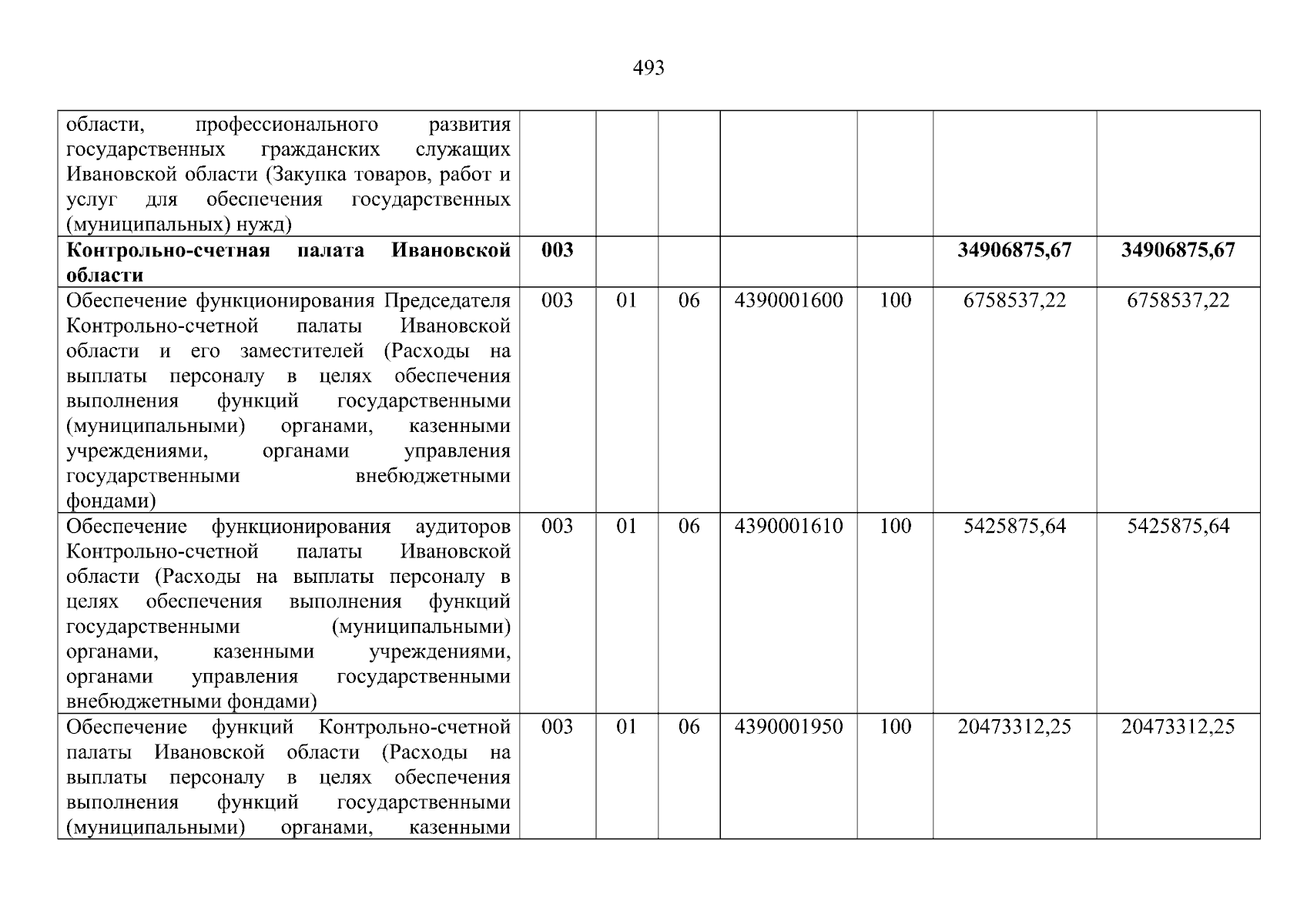 493

| | | | | | | | |
|---|---|---|---|---|---|---|---|
| области, профессионального развития государственных гражданских служащих Ивановской области (Закупка товаров, работ и услуг для обеспечения государственных (муниципальных) нужд) | | | | | | | |
| **Контрольно-счетная палата Ивановской области** | **003** | | | | | **34906875,67** | **34906875,67** |
| Обеспечение функционирования Председателя Контрольно-счетной палаты Ивановской области и его заместителей (Расходы на выплаты персоналу в целях обеспечения выполнения функций государственными (муниципальными) органами, казенными учреждениями, органами управления государственными внебюджетными фондами) | 003 | 01 | 06 | 4390001600 | 100 | 6758537,22 | 6758537,22 |
| Обеспечение функционирования аудиторов Контрольно-счетной палаты Ивановской области (Расходы на выплаты персоналу в целях обеспечения выполнения функций государственными (муниципальными) органами, казенными учреждениями, органами управления государственными внебюджетными фондами) | 003 | 01 | 06 | 4390001610 | 100 | 5425875,64 | 5425875,64 |
| Обеспечение функций Контрольно-счетной палаты Ивановской области (Расходы на выплаты персоналу в целях обеспечения выполнения функций государственными (муниципальными) органами, казенными | 003 | 01 | 06 | 4390001950 | 100 | 20473312,25 | 20473312,25 |